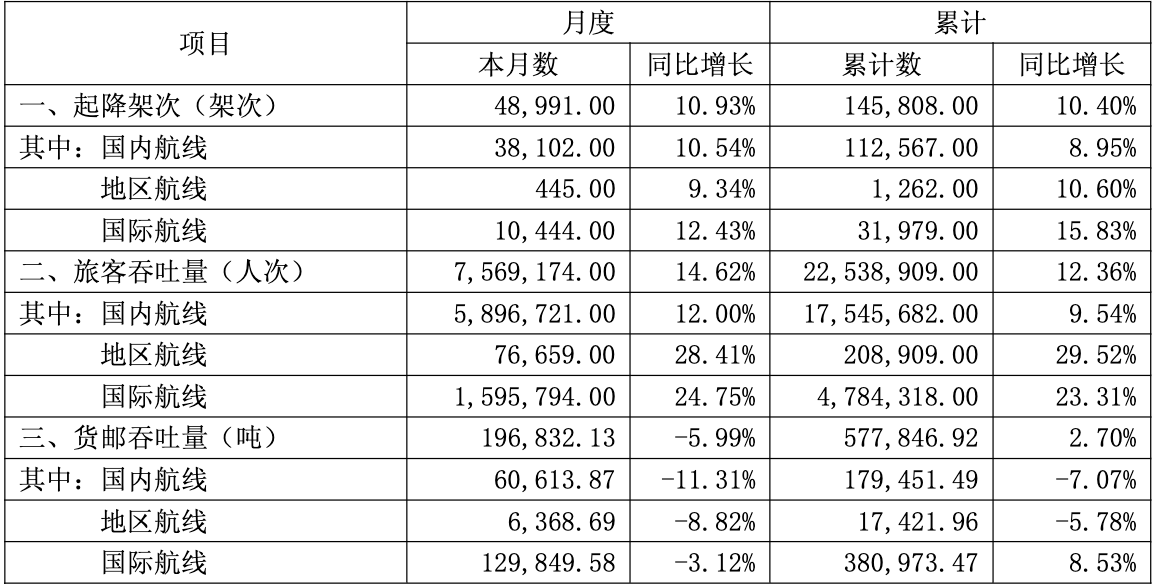 | 项目 | 月度 | | 累计 | |
|---|---|---|---|---|
| | 本月数 | 同比增长 | 累计数 | 同比增长 |
| 一、起降架次（架次） | 48,991.00 | 10.93% | 145,808.00 | 10.40% |
| 其中：国内航线 | 38,102.00 | 10.54% | 112,567.00 | 8.95% |
| 地区航线 | 445.00 | 9.34% | 1,262.00 | 10.60% |
| 国际航线 | 10,444.00 | 12.43% | 31,979.00 | 15.83% |
| 二、旅客吞吐量（人次） | 7,569,174.00 | 14.62% | 22,538,909.00 | 12.36% |
| 其中：国内航线 | 5,896,721.00 | 12.00% | 17,545,682.00 | 9.54% |
| 地区航线 | 76,659.00 | 28.41% | 208,909.00 | 29.52% |
| 国际航线 | 1,595,794.00 | 24.75% | 4,784,318.00 | 23.31% |
| 三、货邮吞吐量（吨） | 196,832.13 | -5.99% | 577,846.92 | 2.70% |
| 其中：国内航线 | 60,613.87 | -11.31% | 179,451.49 | -7.07% |
| 地区航线 | 6,368.69 | -8.82% | 17,421.96 | -5.78% |
| 国际航线 | 129,849.58 | -3.12% | 380,973.47 | 8.53% |